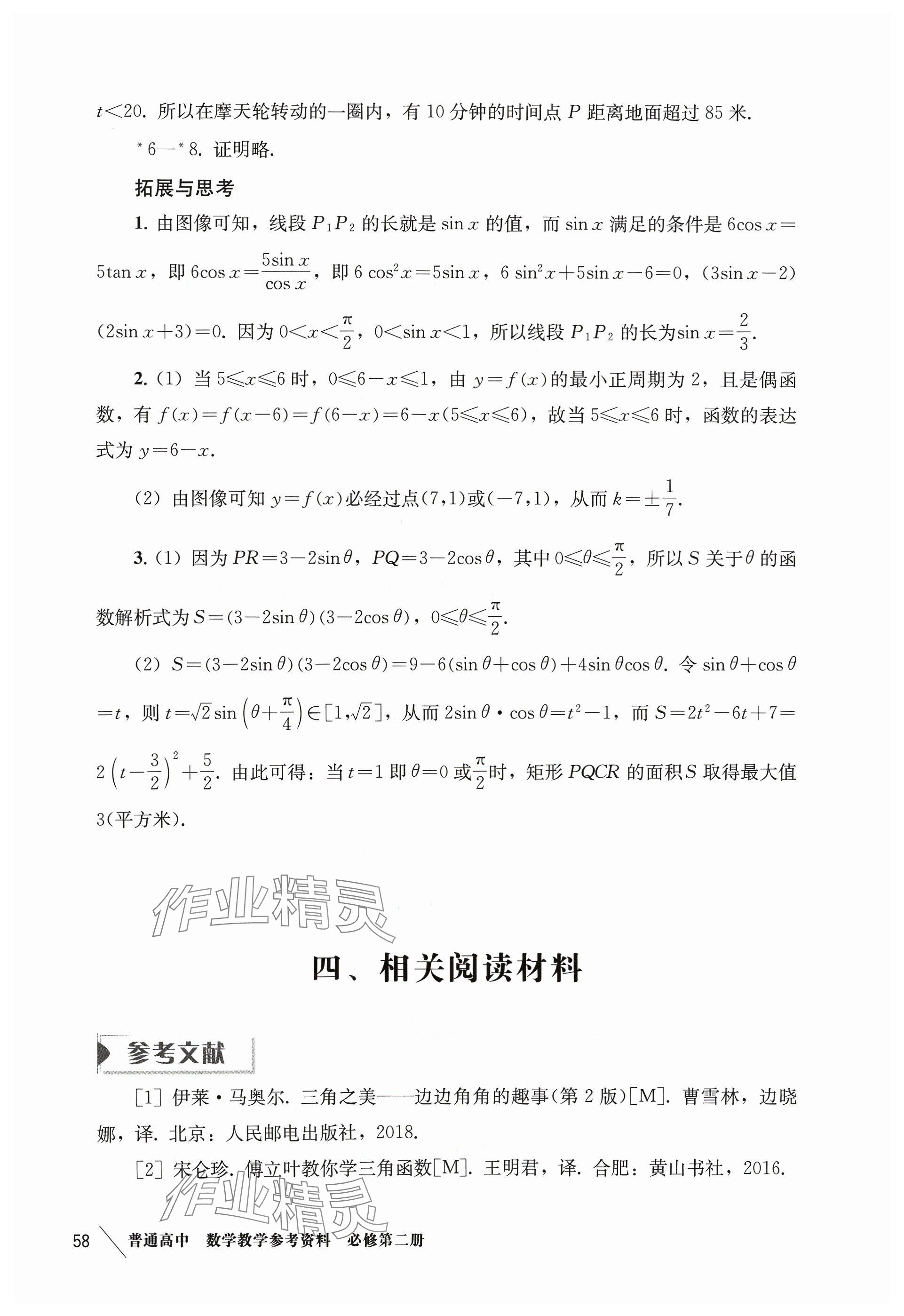 $t<20$. 所以在摩天轮转动的一圈内，有 10 分钟的时间点 $P$ 距离地面超过 85 米.

$^*6$—$^*8$. 证明略.

拓展与思考

1. 由图像可知，线段 $P_1P_2$ 的长就是 $\sin x$ 的值，而 $\sin x$ 满足的条件是 $6\cos x=5\tan x$，即 $6\cos x=\frac{5\sin x}{\cos x}$，即 $6\cos^2 x=5\sin x$，$6\sin^2 x+5\sin x-6=0$，$(3\sin x-2)(2\sin x+3)=0$. 因为 $0<x<\frac{\pi}{2}$，$0<\sin x<1$，所以线段 $P_1P_2$ 的长为 $\sin x=\frac{2}{3}$.

2. (1) 当 $5\leqslant x\leqslant 6$ 时，$0\leqslant 6-x\leqslant 1$，由 $y=f(x)$ 的最小正周期为 2，且是偶函数，有 $f(x)=f(x-6)=f(6-x)=6-x(5\leqslant x\leqslant 6)$，故当 $5\leqslant x\leqslant 6$ 时，函数的表达式为 $y=6-x$.

(2) 由图像可知 $y=f(x)$ 必经过点 $(7,1)$ 或 $(-7,1)$，从而 $k=\pm\frac{1}{7}$.

3. (1) 因为 $PR=3-2\sin\theta$，$PQ=3-2\cos\theta$，其中 $0\leqslant\theta\leqslant\frac{\pi}{2}$，所以 $S$ 关于 $\theta$ 的函数解析式为 $S=(3-2\sin\theta)(3-2\cos\theta)$，$0\leqslant\theta\leqslant\frac{\pi}{2}$.

(2) $S=(3-2\sin\theta)(3-2\cos\theta)=9-6(\sin\theta+\cos\theta)+4\sin\theta\cos\theta$. 令 $\sin\theta+\cos\theta=t$，则 $t=\sqrt{2}\sin\left(\theta+\frac{\pi}{4}\right)\in[1,\sqrt{2}]$，从而 $2\sin\theta\cdot\cos\theta=t^2-1$，而 $S=2t^2-6t+7=2\left(t-\frac{3}{2}\right)^2+\frac{5}{2}$. 由此可得：当 $t=1$ 即 $\theta=0$ 或 $\frac{\pi}{2}$ 时，矩形 $PQCR$ 的面积 $S$ 取得最大值 3(平方米).

作业精灵

四、相关阅读材料

参考文献

[1] 伊莱·马奥尔. 三角之美——边边角角的趣事(第 2 版)[M]. 曹雪林，边晓娜，译. 北京：人民邮电出版社，2018.

[2] 宋仑珍. 傅立叶教你学三角函数[M]. 王明君，译. 合肥：黄山书社，2016.

作业精灵

58 普通高中 数学教学参考资料 必修第二册